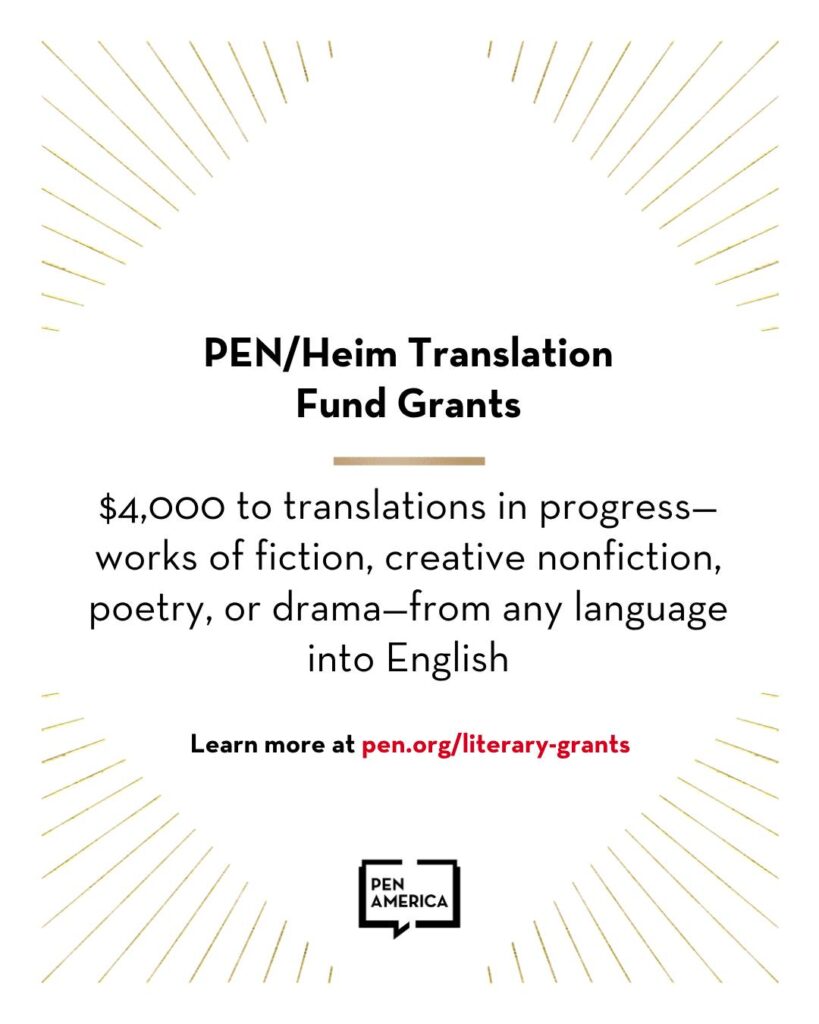 PEN/Heim Translation
Fund Grants

$4,000 to translations in progress—works of fiction, creative nonfiction, poetry, or drama—from any language into English

Learn more at pen.org/literary-grants

PEN
AMERICA